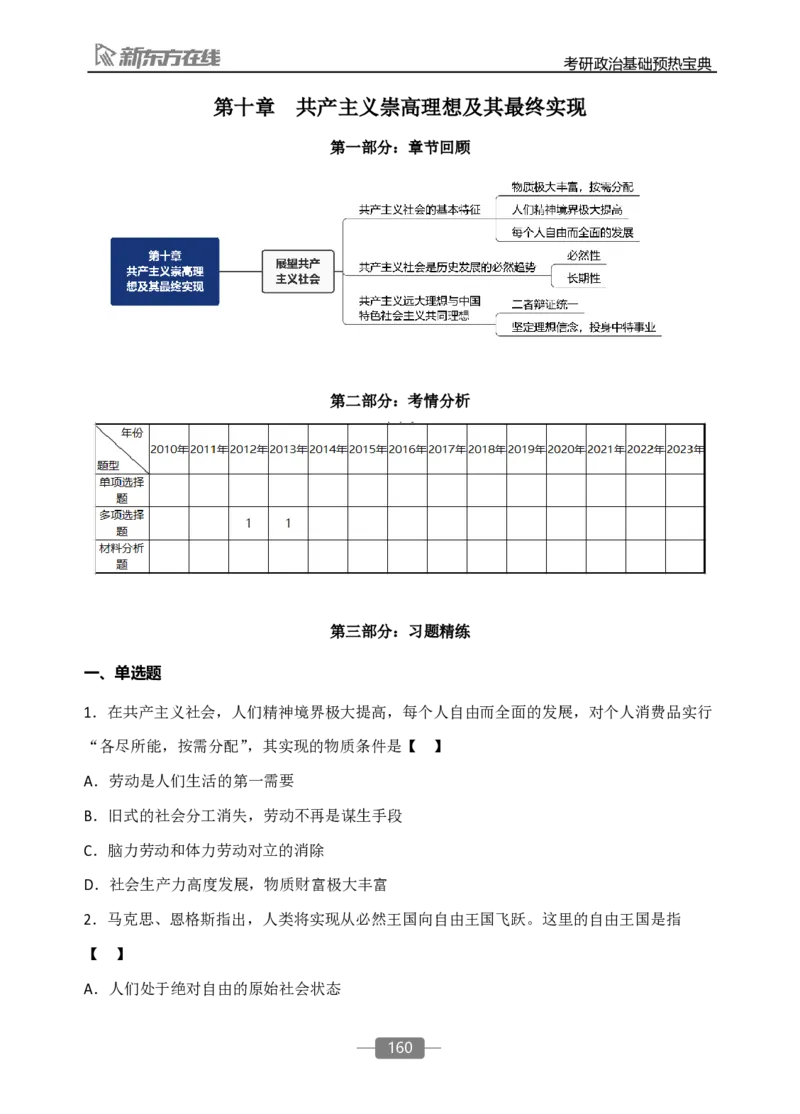 新东方在线

考研政治基础预热宝典

第十章　共产主义崇高理想及其最终实现

第一部分：章节回顾

第十章 共产主义崇高理想及其最终实现

展望共产主义社会

共产主义社会的基本特征

物质极大丰富，按需分配

人们精神境界极大提高

每个人自由而全面的发展

共产主义社会是历史发展的必然趋势

必然性

长期性

共产主义远大理想与中国特色社会主义共同理想

二者辩证统一

坚定理想信念，投身中特事业

第二部分：考情分析

| 年份 题型 | 2010年 | 2011年 | 2012年 | 2013年 | 2014年 | 2015年 | 2016年 | 2017年 | 2018年 | 2019年 | 2020年 | 2021年 | 2022年 | 2023年 |
|---|---|---|---|---|---|---|---|---|---|---|---|---|---|---|
| 单项选择题 | | | | | | | | | | | | | | |
| 多项选择题 | | | 1 | 1 | | | | | | | | | | |
| 材料分析题 | | | | | | | | | | | | | | |

第三部分：习题精练

一、单选题

1．在共产主义社会，人们精神境界极大提高，每个人自由而全面的发展，对个人消费品实行“各尽所能，按需分配”，其实现的物质条件是【　】

A．劳动是人们生活的第一需要

B．旧式的社会分工消失，劳动不再是谋生手段

C．脑力劳动和体力劳动对立的消除

D．社会生产力高度发展，物质财富极大丰富

2．马克思、恩格斯指出，人类将实现从必然王国向自由王国飞跃。这里的自由王国是指【　】

A．人们处于绝对自由的原始社会状态

160